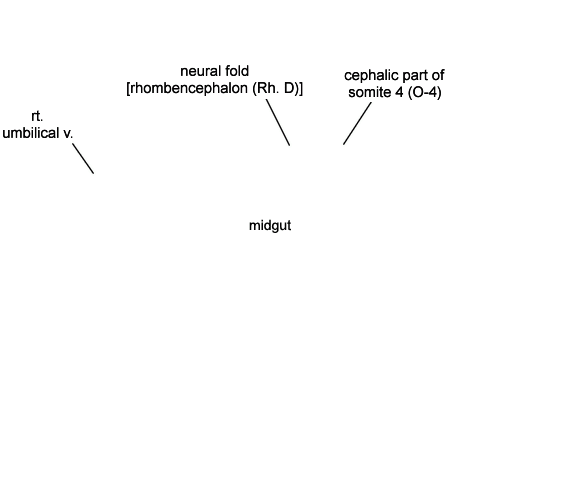 neural fold
[rhombencephalon (Rh. D)]

cephalic part of
somite 4 (O-4)

rt.
umbilical v.

midgut